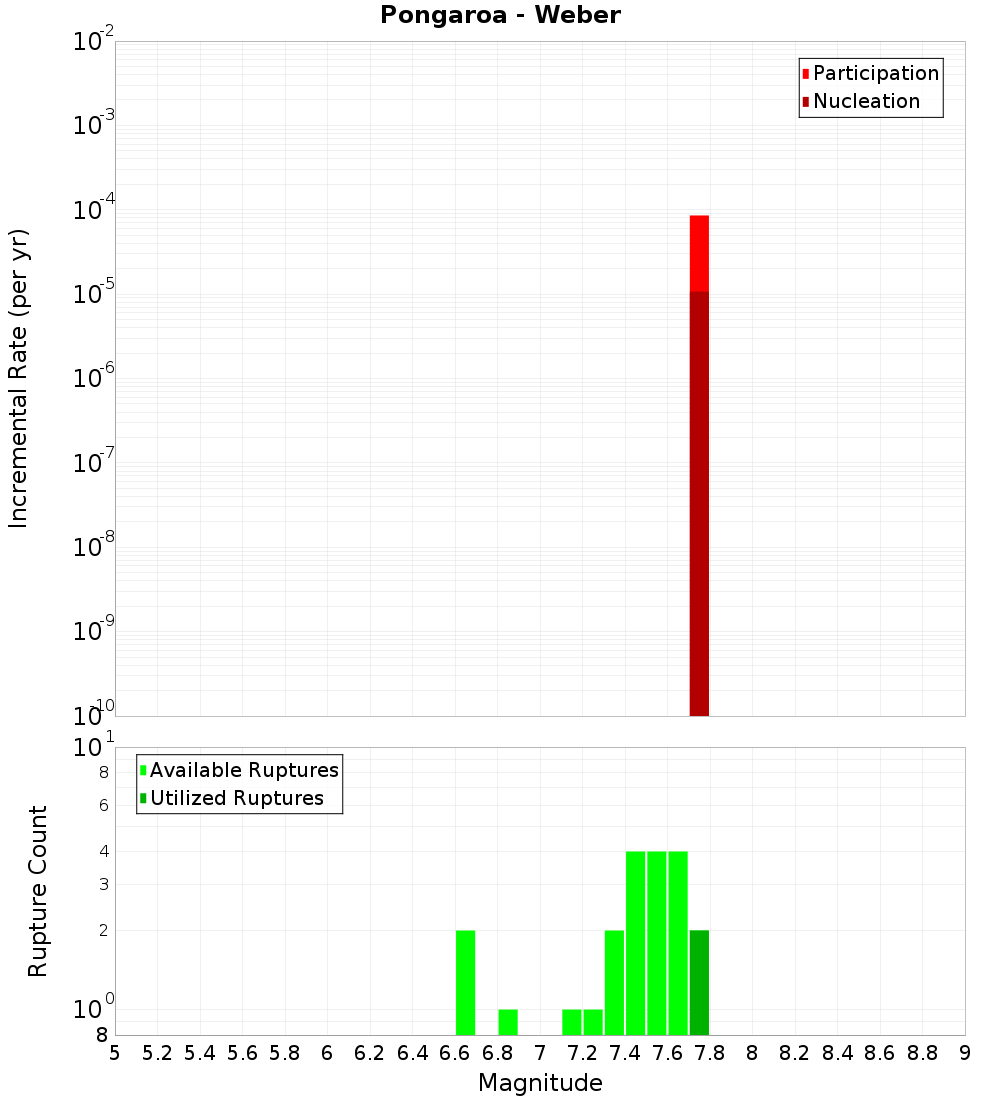 Pongaroa - Weber

Participation
Nucleation

Incremental Rate (per yr)

$10^{-2}$
$10^{-3}$
$10^{-4}$
$10^{-5}$
$10^{-6}$
$10^{-7}$
$10^{-8}$
$10^{-9}$
$10^{-10}$

Available Ruptures
Utilized Ruptures

Rupture Count

$10^{1}$
8
6
4
3
2
$10^{0}$
8

5 5.2 5.4 5.6 5.8 6 6.2 6.4 6.6 6.8 7 7.2 7.4 7.6 7.8 8 8.2 8.4 8.6 8.8 9

Magnitude